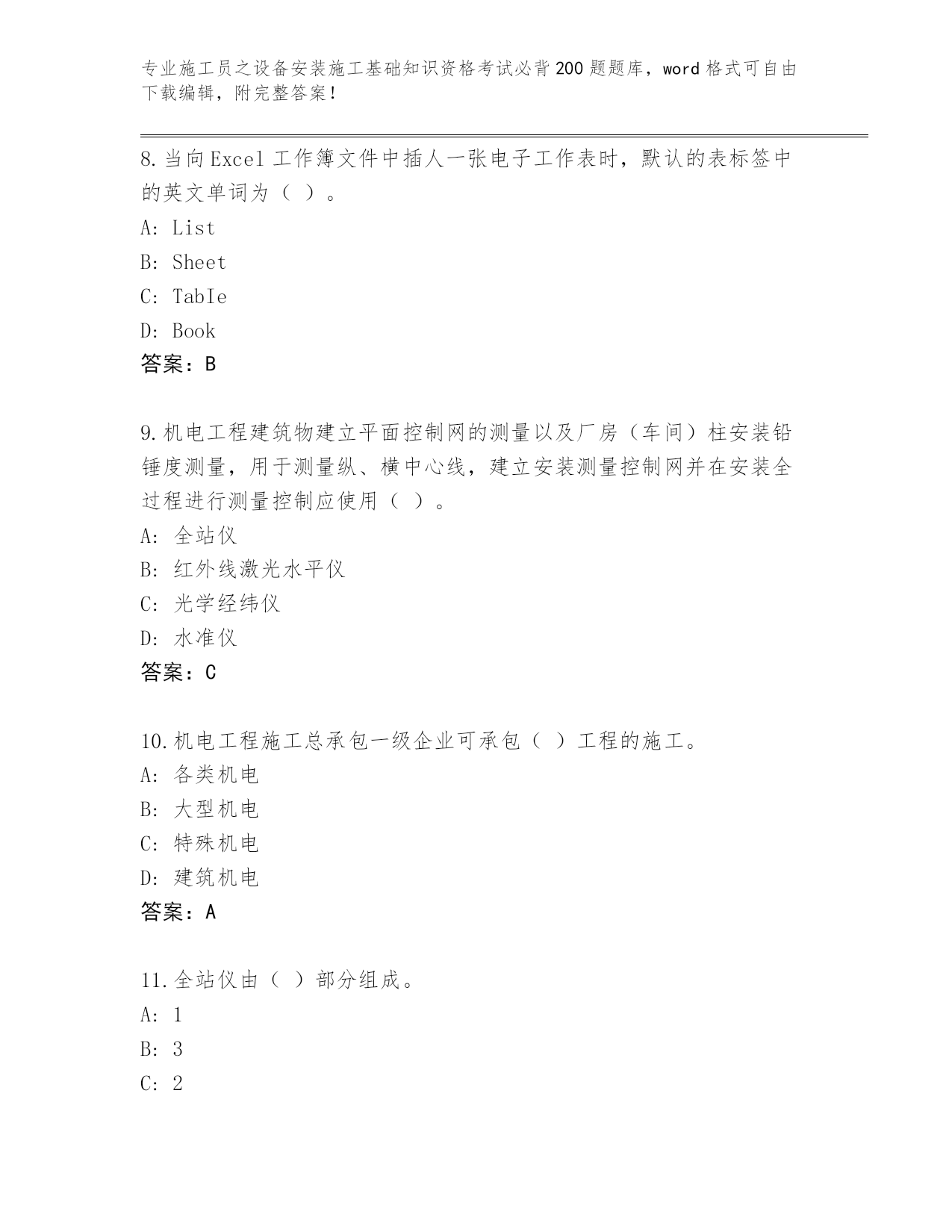 专业施工员之设备安装施工基础知识资格考试必背200题题库，word格式可自由下载编辑，附完整答案！

8.当向Excel工作簿文件中插人一张电子工作表时，默认的表标签中的英文单词为（ ）。
A: List
B: Sheet
C: TabIe
D: Book
答案：B

9.机电工程建筑物建立平面控制网的测量以及厂房（车间）柱安装铅锤度测量，用于测量纵、横中心线，建立安装测量控制网并在安装全过程进行测量控制应使用（ ）。
A: 全站仪
B: 红外线激光水平仪
C: 光学经纬仪
D: 水准仪
答案：C

10.机电工程施工总承包一级企业可承包（ ）工程的施工。
A: 各类机电
B: 大型机电
C: 特殊机电
D: 建筑机电
答案：A

11.全站仪由（ ）部分组成。
A: 1
B: 3
C: 2